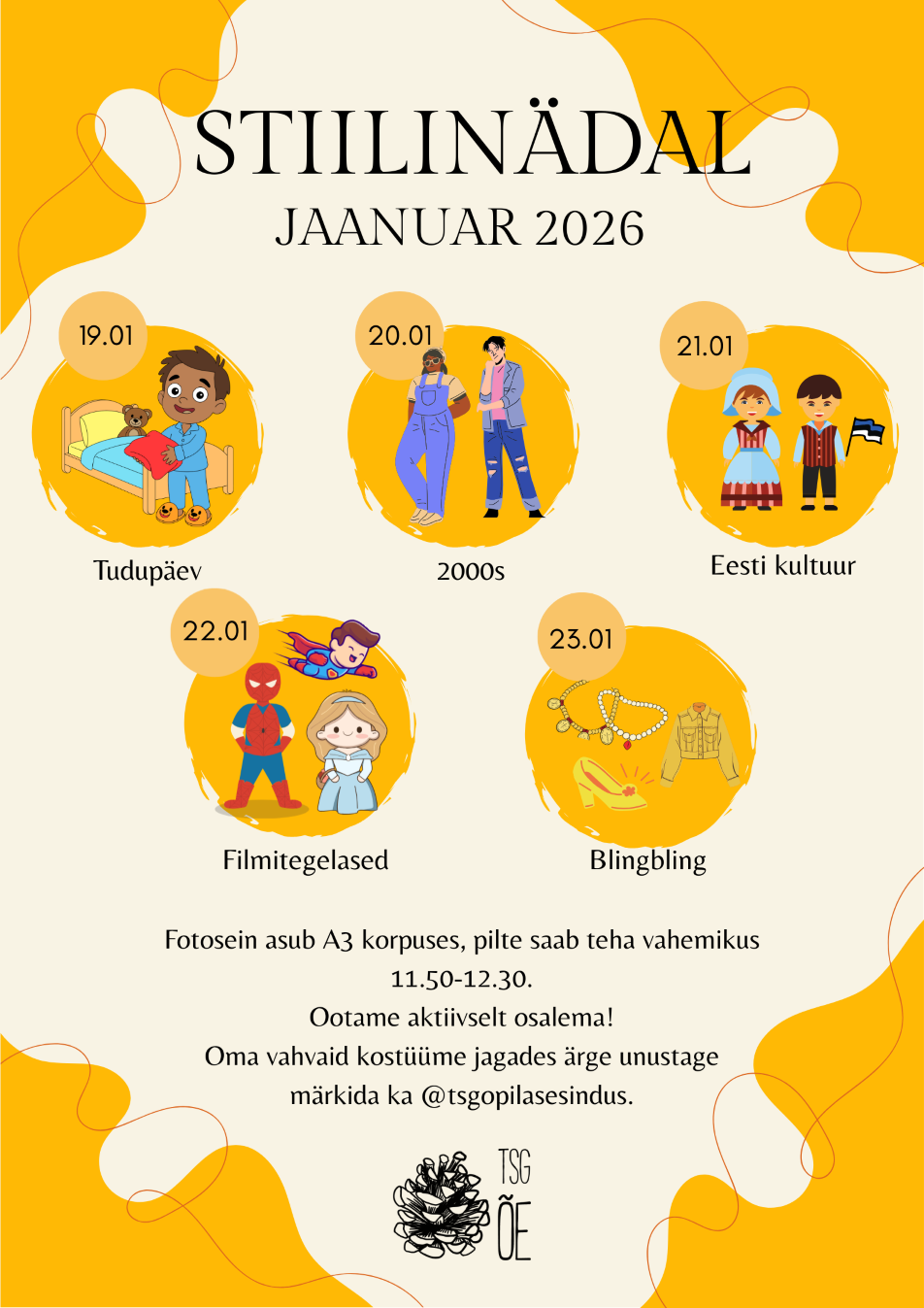 STIILINÄDAL

JAANUAR 2026

19.01

Tudupäev

20.01

2000s

21.01

Eesti kultuur

22.01

Filmitegelased

23.01

Blingbling

Fotosein asub A3 korpuses, pilte saab teha vahemikus 11.50-12.30.
Ootame aktiivselt osalema!
Oma vahvaid kostüüme jagades ärge unustage märkida ka @tsgopilasesindus.

TSG
ÕE